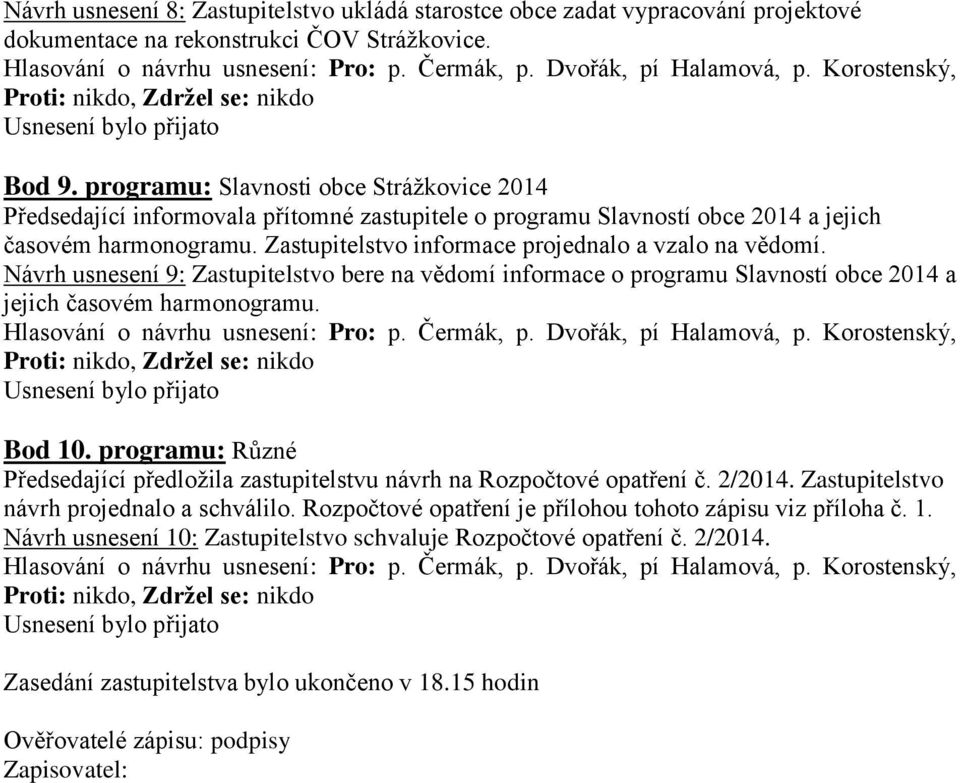 Návrh usnesení 8: Zastupitelstvo ukládá starostce obce zadat vypracování projektové dokumentace na rekonstrukci ČOV Strážkovice.
Hlasování o návrhu usnesení: Pro: p. Čermák, p. Dvořák, pí Halamová, p. Korostenský, Proti: nikdo, Zdržel se: nikdo
Usnesení bylo přijato

Bod 9. programu: Slavnosti obce Strážkovice 2014
Předsedající informovala přítomné zastupitele o programu Slavností obce 2014 a jejich časovém harmonogramu. Zastupitelstvo informace projednalo a vzalo na vědomí.
Návrh usnesení 9: Zastupitelstvo bere na vědomí informace o programu Slavností obce 2014 a jejich časovém harmonogramu.
Hlasování o návrhu usnesení: Pro: p. Čermák, p. Dvořák, pí Halamová, p. Korostenský, Proti: nikdo, Zdržel se: nikdo
Usnesení bylo přijato

Bod 10. programu: Různé
Předsedající předložila zastupitelstvu návrh na Rozpočtové opatření č. 2/2014. Zastupitelstvo návrh projednalo a schválilo. Rozpočtové opatření je přílohou tohoto zápisu viz příloha č. 1.
Návrh usnesení 10: Zastupitelstvo schvaluje Rozpočtové opatření č. 2/2014.
Hlasování o návrhu usnesení: Pro: p. Čermák, p. Dvořák, pí Halamová, p. Korostenský, Proti: nikdo, Zdržel se: nikdo
Usnesení bylo přijato

Zasedání zastupitelstva bylo ukončeno v 18.15 hodin

Ověřovatelé zápisu: podpisy
Zapisovatel: